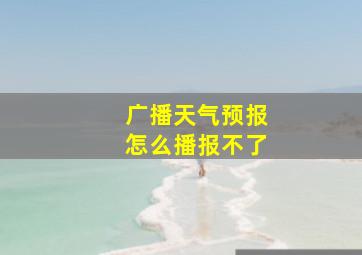 广播天气预报
怎么播报不了